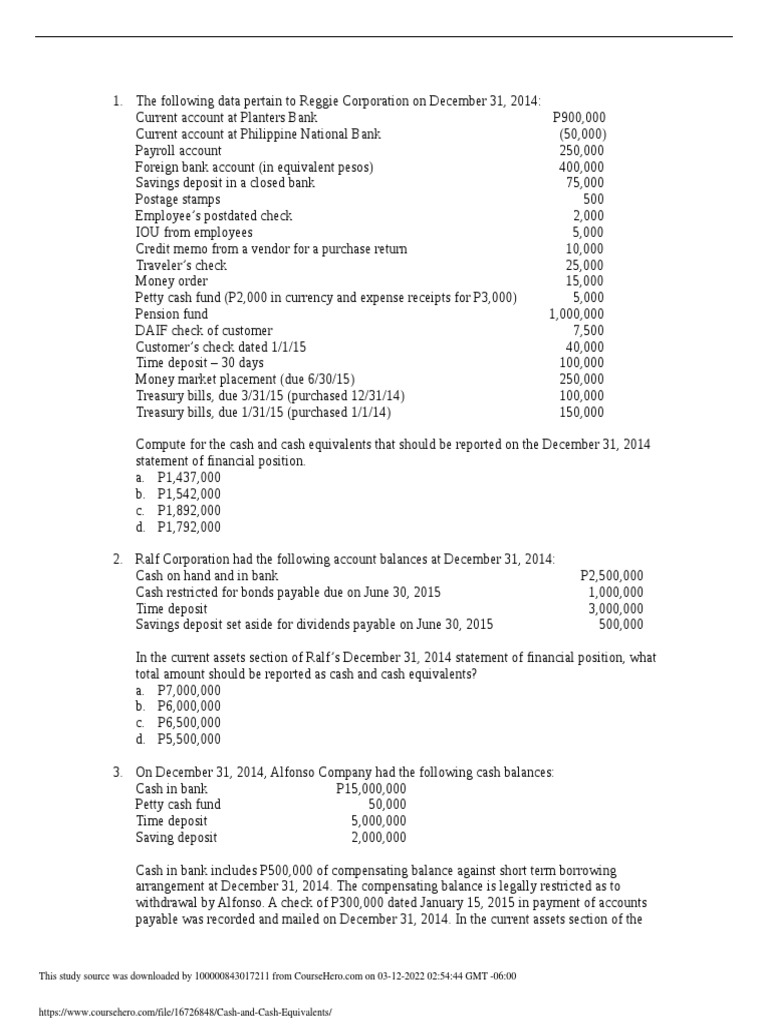 1. The following data pertain to Reggie Corporation on December 31, 2014:

| | |
|---|---|
| Current account at Planters Bank | P900,000 |
| Current account at Philippine National Bank | (50,000) |
| Payroll account | 250,000 |
| Foreign bank account (in equivalent pesos) | 400,000 |
| Savings deposit in a closed bank | 75,000 |
| Postage stamps | 500 |
| Employee's postdated check | 2,000 |
| IOU from employees | 5,000 |
| Credit memo from a vendor for a purchase return | 10,000 |
| Traveler's check | 25,000 |
| Money order | 15,000 |
| Petty cash fund (P2,000 in currency and expense receipts for P3,000) | 5,000 |
| Pension fund | 1,000,000 |
| DAIF check of customer | 7,500 |
| Customer's check dated 1/1/15 | 40,000 |
| Time deposit – 30 days | 100,000 |
| Money market placement (due 6/30/15) | 250,000 |
| Treasury bills, due 3/31/15 (purchased 12/31/14) | 100,000 |
| Treasury bills, due 1/31/15 (purchased 1/1/14) | 150,000 |

Compute for the cash and cash equivalents that should be reported on the December 31, 2014 statement of financial position.
a. P1,437,000
b. P1,542,000
c. P1,892,000
d. P1,792,000

2. Ralf Corporation had the following account balances at December 31, 2014:

| | |
|---|---|
| Cash on hand and in bank | P2,500,000 |
| Cash restricted for bonds payable due on June 30, 2015 | 1,000,000 |
| Time deposit | 3,000,000 |
| Savings deposit set aside for dividends payable on June 30, 2015 | 500,000 |

In the current assets section of Ralf's December 31, 2014 statement of financial position, what total amount should be reported as cash and cash equivalents?
a. P7,000,000
b. P6,000,000
c. P6,500,000
d. P5,500,000

3. On December 31, 2014, Alfonso Company had the following cash balances:

| | |
|---|---|
| Cash in bank | P15,000,000 |
| Petty cash fund | 50,000 |
| Time deposit | 5,000,000 |
| Saving deposit | 2,000,000 |

Cash in bank includes P500,000 of compensating balance against short term borrowing arrangement at December 31, 2014. The compensating balance is legally restricted as to withdrawal by Alfonso. A check of P300,000 dated January 15, 2015 in payment of accounts payable was recorded and mailed on December 31, 2014. In the current assets section of the

This study source was downloaded by 100000843017211 from CourseHero.com on 03-12-2022 02:54:44 GMT -06:00

https://www.coursehero.com/file/16726848/Cash-and-Cash-Equivalents/